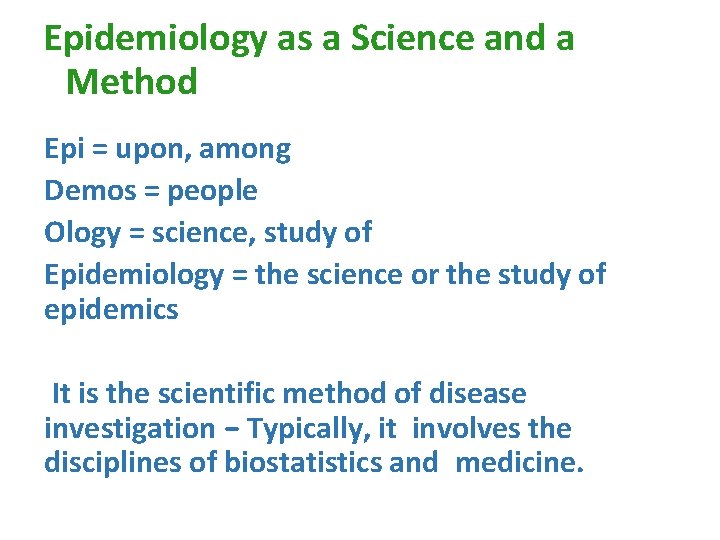 Epidemiology as a Science and a Method

Epi = upon, among
Demos = people
Ology = science, study of
Epidemiology = the science or the study of epidemics

It is the scientific method of disease investigation – Typically, it involves the disciplines of biostatistics and medicine.